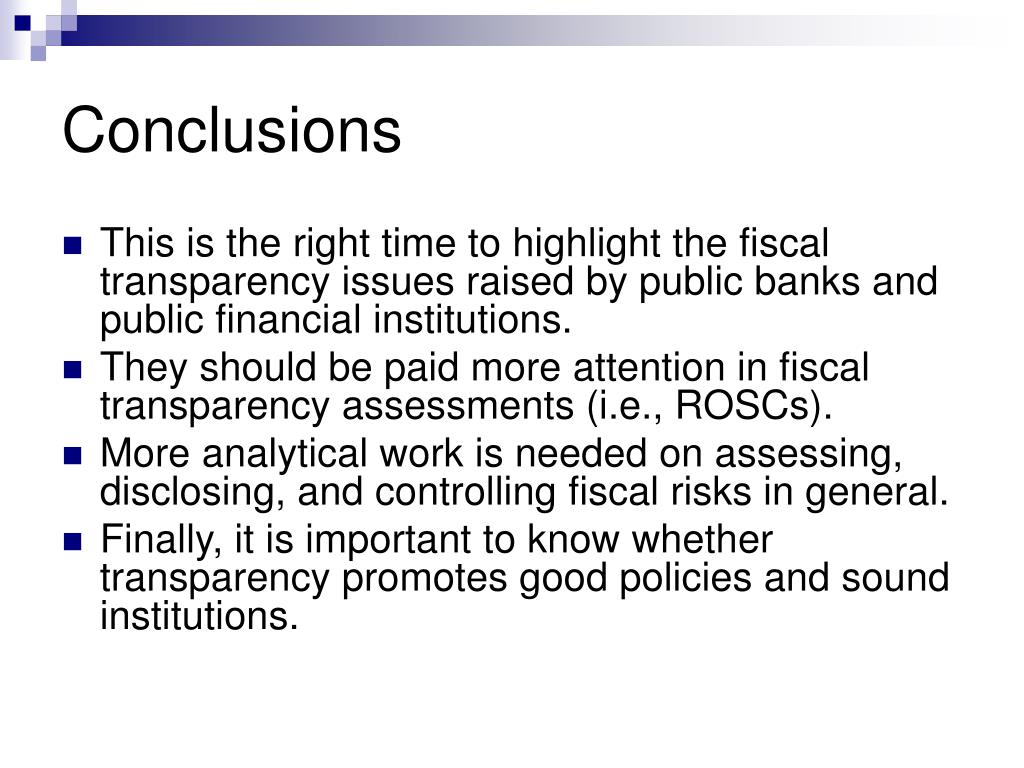 Conclusions

- This is the right time to highlight the fiscal transparency issues raised by public banks and public financial institutions.
- They should be paid more attention in fiscal transparency assessments (i.e., ROSCs).
- More analytical work is needed on assessing, disclosing, and controlling fiscal risks in general.
- Finally, it is important to know whether transparency promotes good policies and sound institutions.